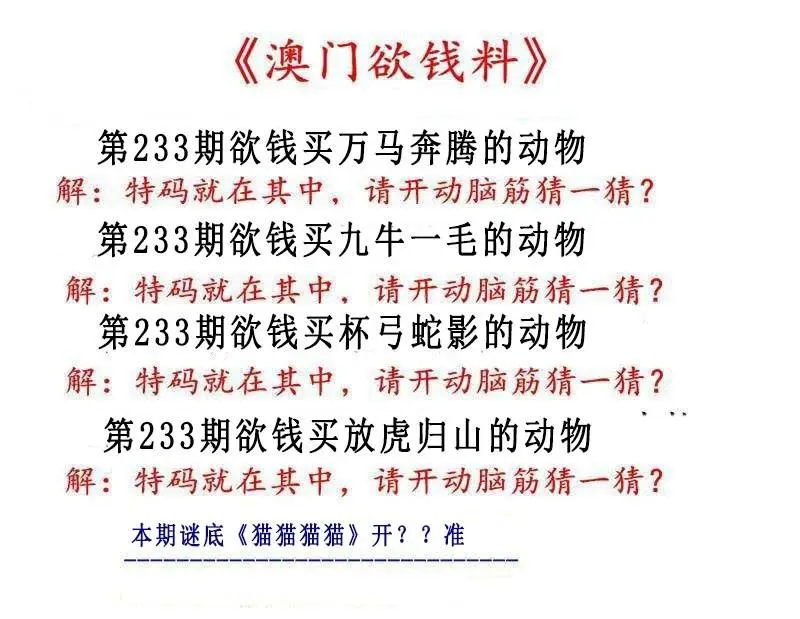 《澳门欲钱料》

第233期欲钱买万马奔腾的动物

解：特码就在其中，请开动脑筋猜一猜？

第233期欲钱买九牛一毛的动物

解：特码就在其中，请开动脑筋猜一猜？

第233期欲钱买杯弓蛇影的动物

解：特码就在其中，请开动脑筋猜一猜？

第233期欲钱买放虎归山的动物

解：特码就在其中，请开动脑筋猜一猜？

本期谜底《猫猫猫猫》开？？准